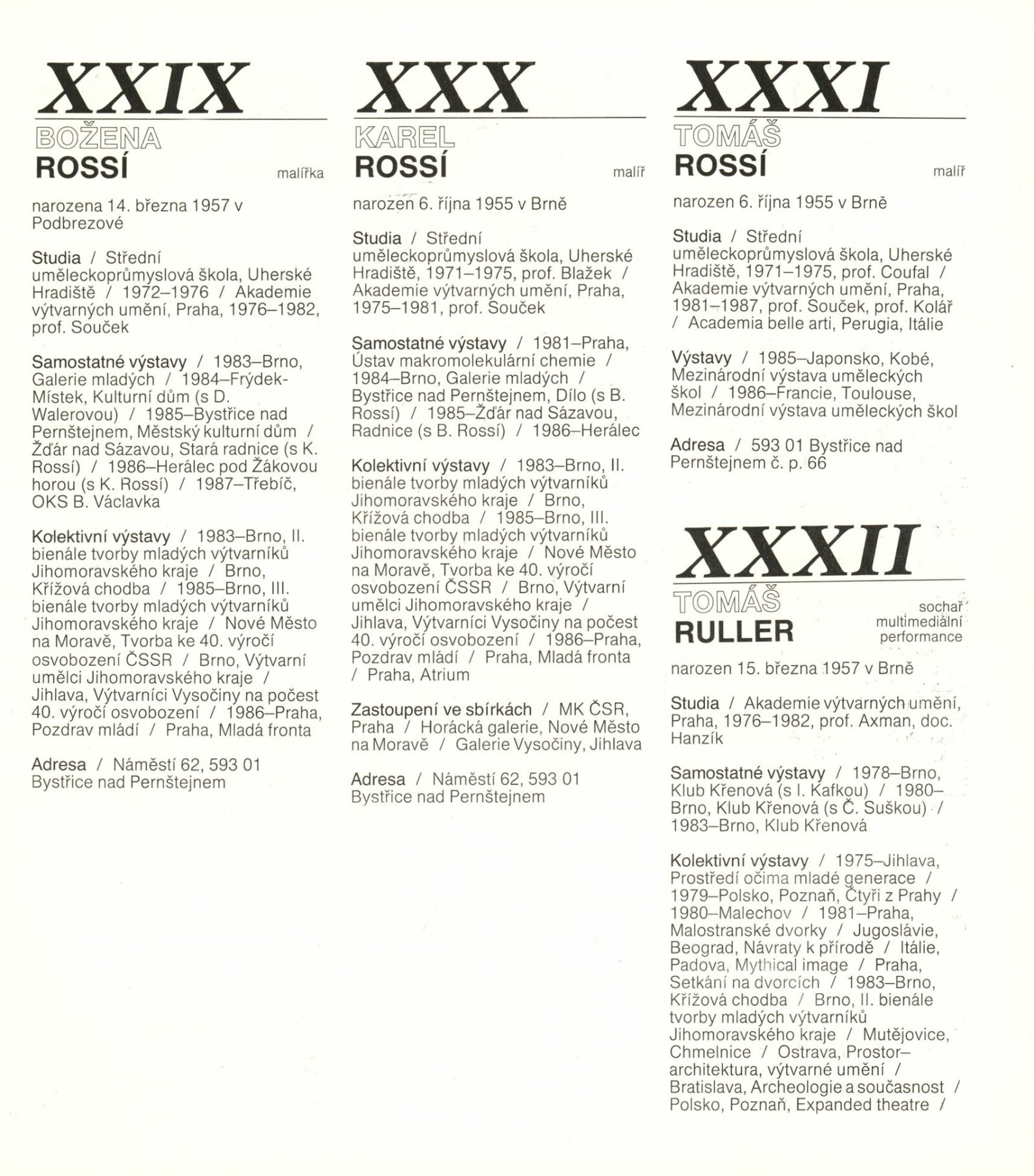 XXIX

BOŽENA
ROSSÍ

malířka

narozena 14. března 1957 v Podbrezové

Studia / Střední uměleckoprůmyslová škola, Uherské Hradiště / 1972–1976 / Akademie výtvarných umění, Praha, 1976–1982, prof. Souček

Samostatné výstavy / 1983–Brno, Galerie mladých / 1984–Frýdek-Místek, Kulturní dům (s D. Walerovou) / 1985–Bystřice nad Pernštejnem, Městský kulturní dům / Žďár nad Sázavou, Stará radnice (s K. Rossí) / 1986–Herálec pod Žákovou horou (s K. Rossí) / 1987–Třebíč, OKS B. Václavka

Kolektivní výstavy / 1983–Brno, II. bienále tvorby mladých výtvarníků Jihomoravského kraje / Brno, Křížová chodba / 1985–Brno, III. bienále tvorby mladých výtvarníků Jihomoravského kraje / Nové Město na Moravě, Tvorba ke 40. výročí osvobození ČSSR / Brno, Výtvarní umělci Jihomoravského kraje / Jihlava, Výtvarníci Vysočiny na počest 40. výročí osvobození / 1986–Praha, Pozdrav mládí / Praha, Mladá fronta

Adresa / Náměstí 62, 593 01 Bystřice nad Pernštejnem

XXX

KAREL
ROSSÍ

malíř

narozen 6. října 1955 v Brně

Studia / Střední uměleckoprůmyslová škola, Uherské Hradiště, 1971–1975, prof. Blažek / Akademie výtvarných umění, Praha, 1975–1981, prof. Souček

Samostatné výstavy / 1981–Praha, Ústav makromolekulární chemie / 1984–Brno, Galerie mladých / Bystřice nad Pernštejnem, Dílo (s B. Rossí) / 1985–Žďár nad Sázavou, Radnice (s B. Rossí) / 1986–Herálec

Kolektivní výstavy / 1983–Brno, II. bienále tvorby mladých výtvarníků Jihomoravského kraje / Brno, Křížová chodba / 1985–Brno, III. bienále tvorby mladých výtvarníků Jihomoravského kraje / Nové Město na Moravě, Tvorba ke 40. výročí osvobození ČSSR / Brno, Výtvarní umělci Jihomoravského kraje / Jihlava, Výtvarníci Vysočiny na počest 40. výročí osvobození / 1986–Praha, Pozdrav mládí / Praha, Mladá fronta / Praha, Atrium

Zastoupení ve sbírkách / MK ČSR, Praha / Horácká galerie, Nové Město na Moravě / Galerie Vysočiny, Jihlava

Adresa / Náměstí 62, 593 01 Bystřice nad Pernštejnem

XXXI

TOMÁŠ
ROSSÍ

malíř

narozen 6. října 1955 v Brně

Studia / Střední uměleckoprůmyslová škola, Uherské Hradiště, 1971–1975, prof. Coufal / Akademie výtvarných umění, Praha, 1981–1987, prof. Souček, prof. Kolář / Academia belle arti, Perugia, Itálie

Výstavy / 1985–Japonsko, Kobé, Mezinárodní výstava uměleckých škol / 1986–Francie, Toulouse, Mezinárodní výstava uměleckých škol

Adresa / 593 01 Bystřice nad Pernštejnem č. p. 66

XXXII

TOMÁŠ
RULLER

sochař
multimediální
performance

narozen 15. března 1957 v Brně

Studia / Akademie výtvarných umění, Praha, 1976–1982, prof. Axman, doc. Hanzík

Samostatné výstavy / 1978–Brno, Klub Křenová (s I. Kafkou) / 1980–Brno, Klub Křenová (s Č. Suškou) / 1983–Brno, Klub Křenová

Kolektivní výstavy / 1975–Jihlava, Prostředí očima mladé generace / 1979–Polsko, Poznaň, Čtyři z Prahy / 1980–Malechov / 1981–Praha, Malostranské dvorky / Jugoslávie, Beograd, Návraty k přírodě / Itálie, Padova, Mythical image / Praha, Setkání na dvorcích / 1983–Brno, Křížová chodba / Brno, II. bienále tvorby mladých výtvarníků Jihomoravského kraje / Mutějovice, Chmelnice / Ostrava, Prostor–architektura, výtvarné umění / Bratislava, Archeologie a současnost / Polsko, Poznaň, Expanded theatre /